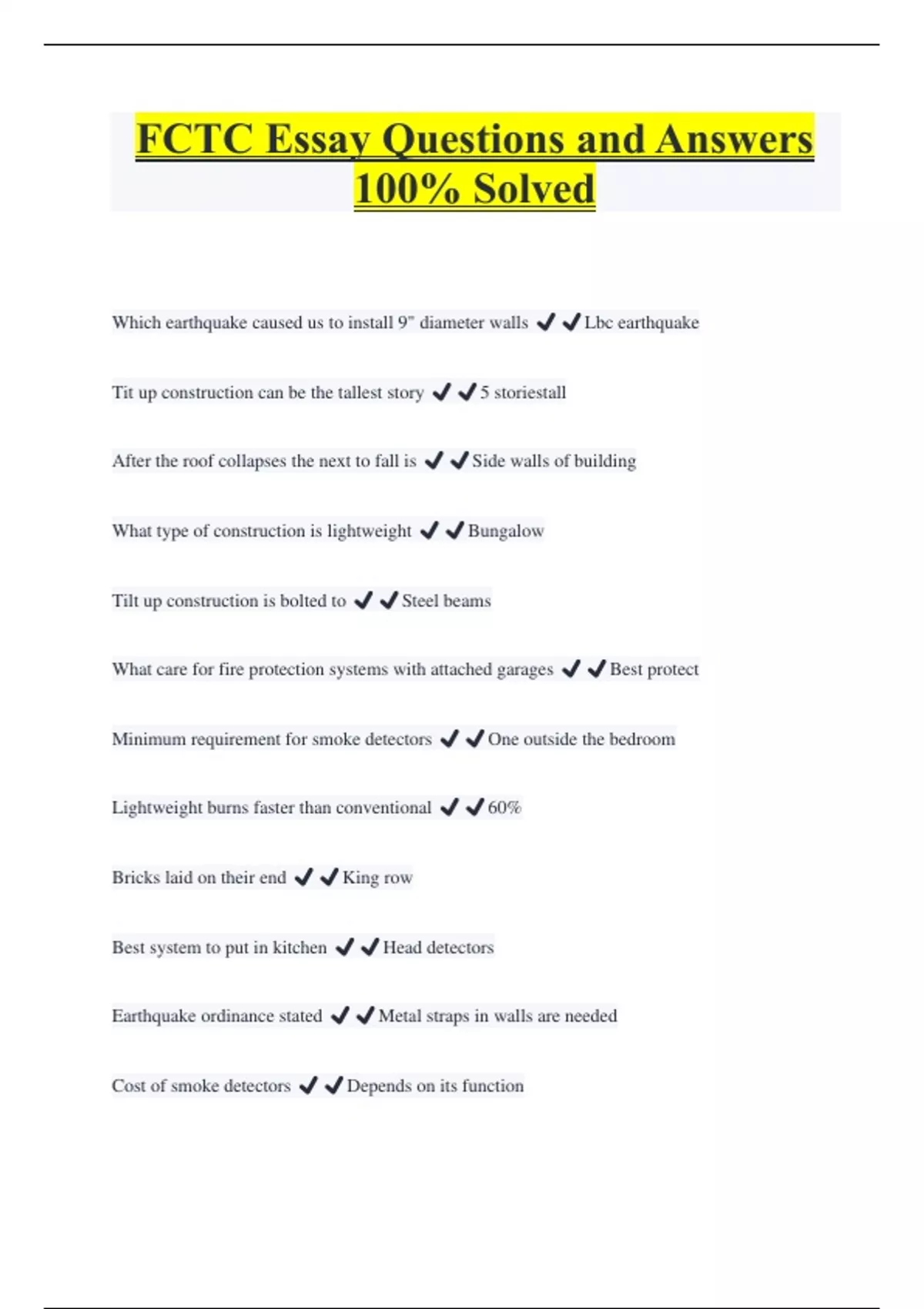 FCTC Essay Questions and Answers 100% Solved

Which earthquake caused us to install 9" diameter walls ✔✔Lbc earthquake

Tit up construction can be the tallest story ✔✔5 storiestall

After the roof collapses the next to fall is ✔✔Side walls of building

What type of construction is lightweight ✔✔Bungalow

Tilt up construction is bolted to ✔✔Steel beams

What care for fire protection systems with attached garages ✔✔Best protect

Minimum requirement for smoke detectors ✔✔One outside the bedroom

Lightweight burns faster than conventional ✔✔60%

Bricks laid on their end ✔✔King row

Best system to put in kitchen ✔✔Head detectors

Earthquake ordinance stated ✔✔Metal straps in walls are needed

Cost of smoke detectors ✔✔Depends on its function